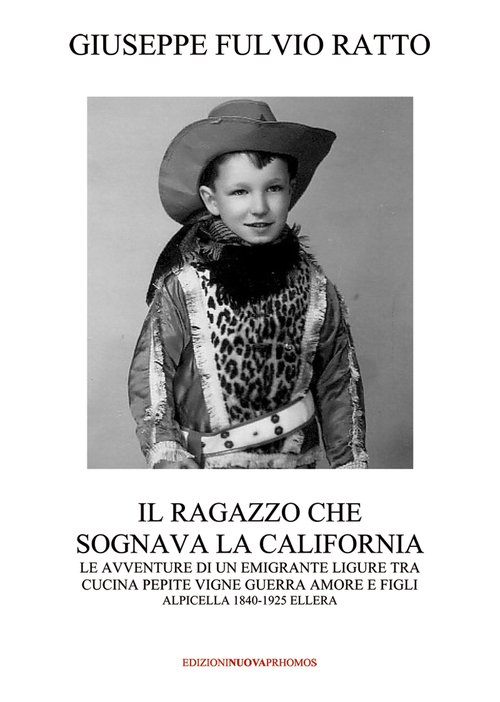 GIUSEPPE FULVIO RATTO

IL RAGAZZO CHE
SOGNAVA LA CALIFORNIA
LE AVVENTURE DI UN EMIGRANTE LIGURE TRA
CUCINA PEPITE VIGNE GUERRA AMORE E FIGLI
ALPICELLA 1840-1925 ELLERA

EDIZIONINUOVAPRHOMOS